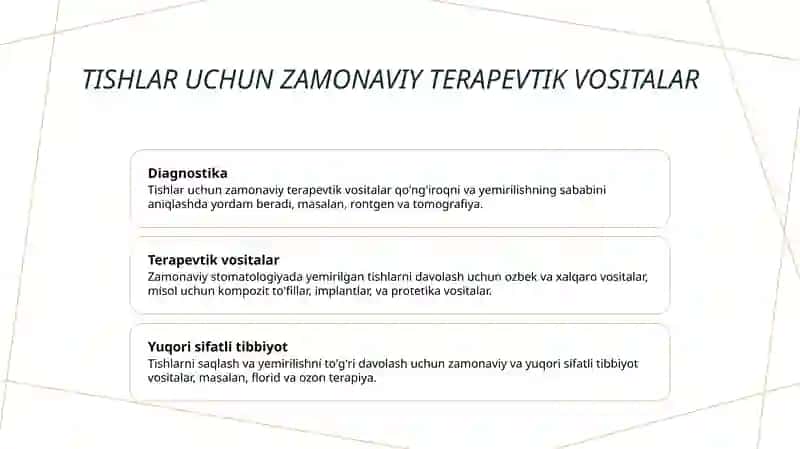 TISHLAR UCHUN ZAMONAVIY TERAPEVTIK VOSITALAR

Diagnostika
Tishlar uchun zamonaviy terapevtik vositalar qo'ng'iroqni va yemirilishning sababini aniqlashda yordam beradi, masalan, rontgen va tomografiya.

Terapevtik vositalar
Zamonaviy stomatologiyada yemirilgan tishlarni davolash uchun ozbek va xalqaro vositalar, misol uchun kompozit to'fillar, implantlar, va protetika vositalar.

Yuqori sifatli tibbiyot
Tishlarni saqlash va yemirilishni to'g'ri davolash uchun zamonaviy va yuqori sifatli tibbiyot vositalar, masalan, florid va ozon terapiya.